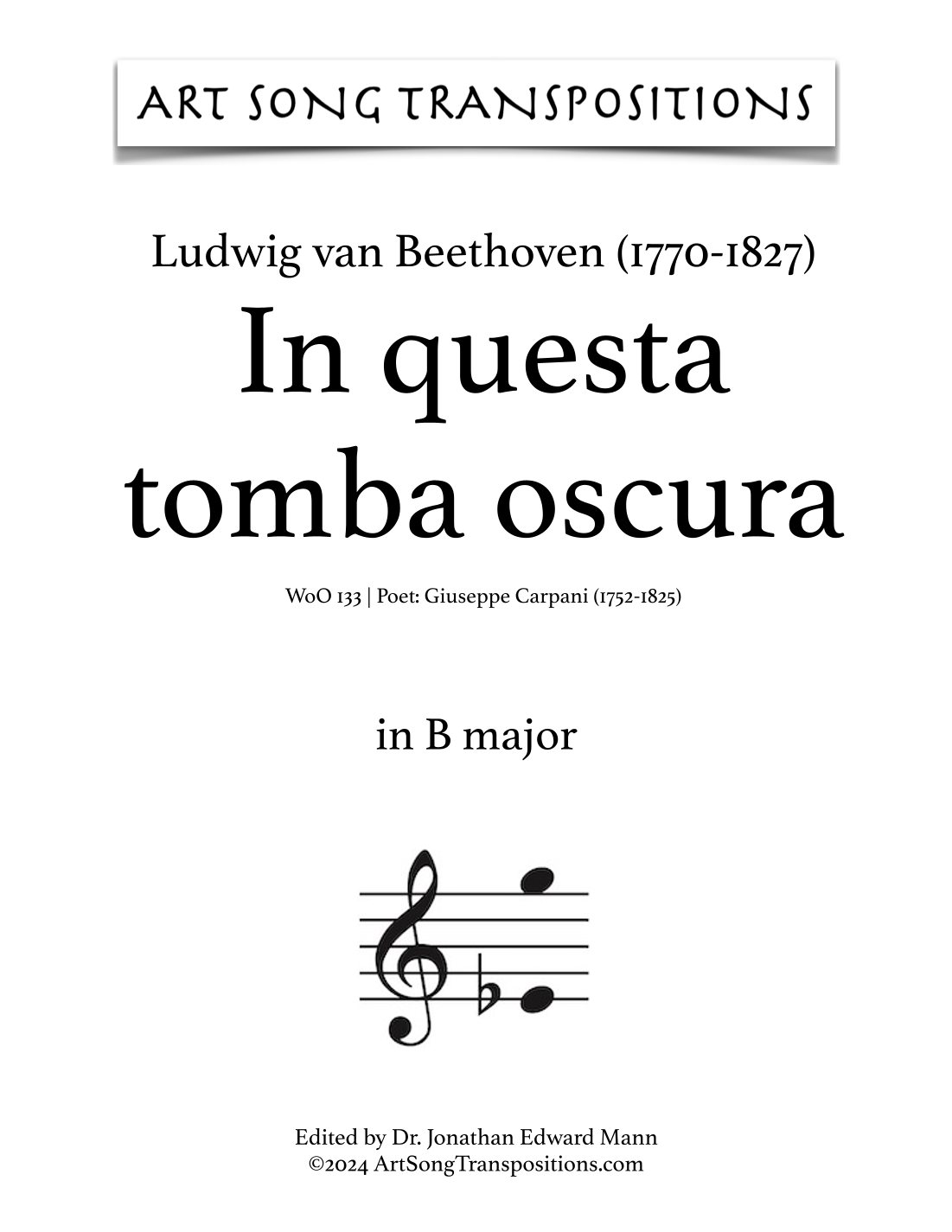 ART SONG TRANSPOSITIONS

Ludwig van Beethoven (1770-1827)

In questa tomba oscura

WoO 133 | Poet: Giuseppe Carpani (1752-1825)

in B major

Edited by Dr. Jonathan Edward Mann
©2024 ArtSongTranspositions.com